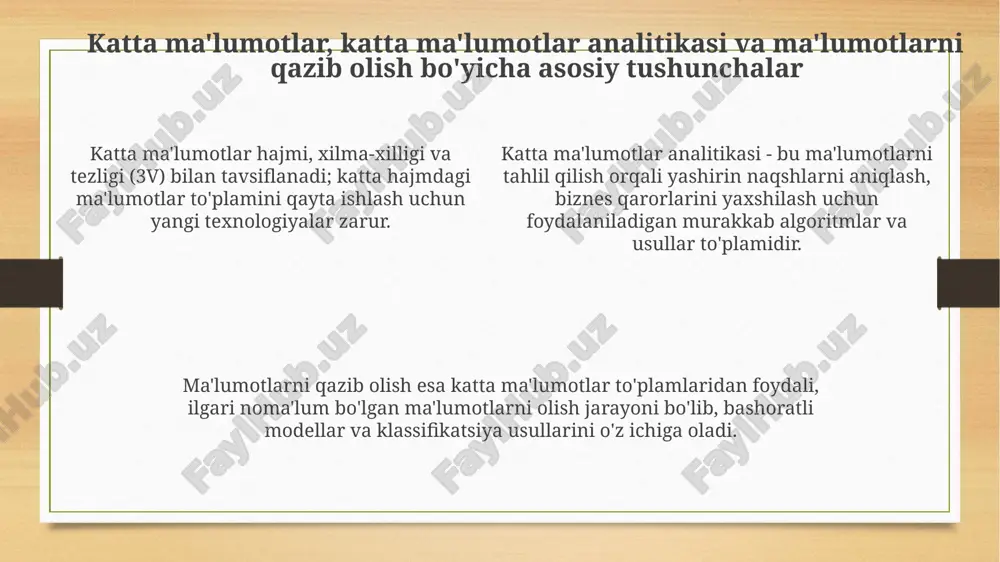 Katta ma'lumotlar, katta ma'lumotlar analitikasi va ma'lumotlarni qazib olish bo'yicha asosiy tushunchalar

Katta ma'lumotlar hajmi, xilma-xilligi va tezligi (3V) bilan tavsiflanadi; katta hajmdagi ma'lumotlar to'plamini qayta ishlash uchun yangi texnologiyalar zarur.

Katta ma'lumotlar analitikasi - bu ma'lumotlarni tahlil qilish orqali yashirin naqshlarni aniqlash, biznes qarorlarini yaxshilash uchun foydalaniladigan murakkab algoritmlar va usullar to'plamidir.

Ma'lumotlarni qazib olish esa katta ma'lumotlar to'plamlaridan foydali, ilgari noma'lum bo'lgan ma'lumotlarni olish jarayoni bo'lib, bashoratli modellar va klassifikatsiya usullarini o'z ichiga oladi.

FaylHub.uz